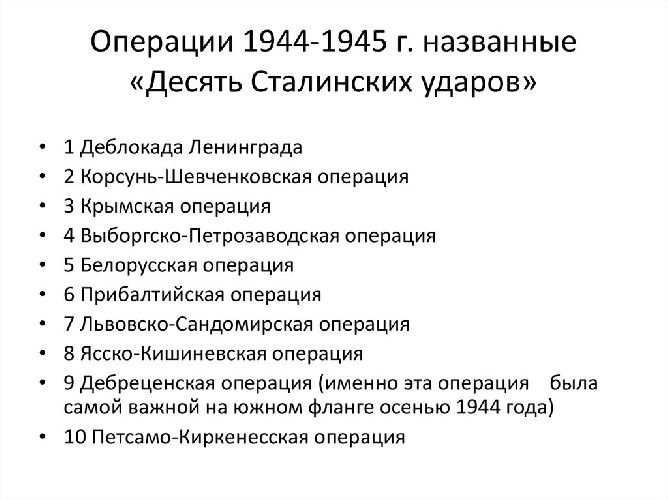 Операции 1944-1945 г. названные «Десять Сталинских ударов»

• 1 Деблокада Ленинграда
• 2 Корсунь-Шевченковская операция
• 3 Крымская операция
• 4 Выборгско-Петрозаводская операция
• 5 Белорусская операция
• 6 Прибалтийская операция
• 7 Львовско-Сандомирская операция
• 8 Ясско-Кишиневская операция
• 9 Дебреценская операция (именно эта операция была самой важной на южном фланге осенью 1944 года)
• 10 Петсамо-Киркенесская операция